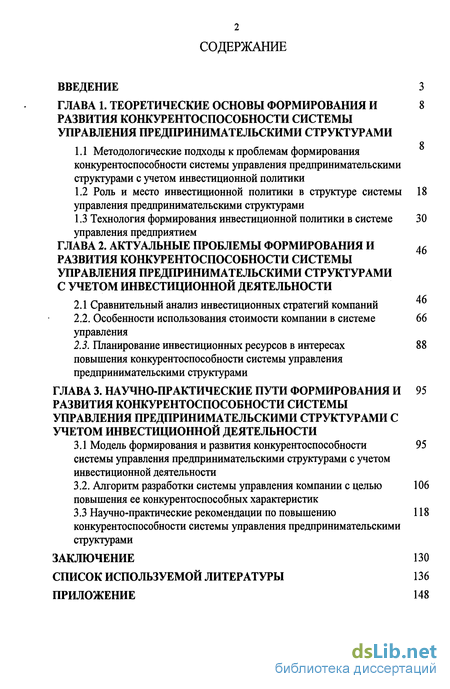 2

СОДЕРЖАНИЕ

ВВЕДЕНИЕ 3

ГЛАВА 1. ТЕОРЕТИЧЕСКИЕ ОСНОВЫ ФОРМИРОВАНИЯ И РАЗВИТИЯ КОНКУРЕНТОСПОСОБНОСТИ СИСТЕМЫ УПРАВЛЕНИЯ ПРЕДПРИНИМАТЕЛЬСКИМИ СТРУКТУРАМИ 8

1.1 Методологические подходы к проблемам формирования конкурентоспособности системы управления предпринимательскими структурами с учетом инвестиционной политики 8

1.2 Роль и место инвестиционной политики в структуре системы управления предпринимательскими структурами 18

1.3 Технология формирования инвестиционной политики в системе управления предприятием 30

ГЛАВА 2. АКТУАЛЬНЫЕ ПРОБЛЕМЫ ФОРМИРОВАНИЯ И РАЗВИТИЯ КОНКУРЕНТОСПОСОБНОСТИ СИСТЕМЫ УПРАВЛЕНИЯ ПРЕДПРИНИМАТЕЛЬСКИМИ СТРУКТУРАМИ С УЧЕТОМ ИНВЕСТИЦИОННОЙ ДЕЯТЕЛЬНОСТИ 46

2.1 Сравнительный анализ инвестиционных стратегий компаний 46

2.2. Особенности использования стоимости компании в системе управления 66

2.3. Планирование инвестиционных ресурсов в интересах повышения конкурентоспособности системы управления предпринимательскими структурами 88

ГЛАВА 3. НАУЧНО-ПРАКТИЧЕСКИЕ ПУТИ ФОРМИРОВАНИЯ И РАЗВИТИЯ КОНКУРЕНТОСПОСОБНОСТИ СИСТЕМЫ УПРАВЛЕНИЯ ПРЕДПРИНИМАТЕЛЬСКИМИ СТРУКТУРАМИ С УЧЕТОМ ИНВЕСТИЦИОННОЙ ДЕЯТЕЛЬНОСТИ 95

3.1 Модель формирования и развития конкурентоспособности системы управления предпринимательскими структурами с учетом инвестиционной деятельности 95

3.2. Алгоритм разработки системы управления компании с целью повышения ее конкурентоспособных характеристик 106

3.3 Научно-практические рекомендации по повышению конкурентоспособности системы управления предпринимательскими структурами 118

ЗАКЛЮЧЕНИЕ 130

СПИСОК ИСПОЛЬЗУЕМОЙ ЛИТЕРАТУРЫ 136

ПРИЛОЖЕНИЕ 148

dsLib.net
библиотека диссертаций